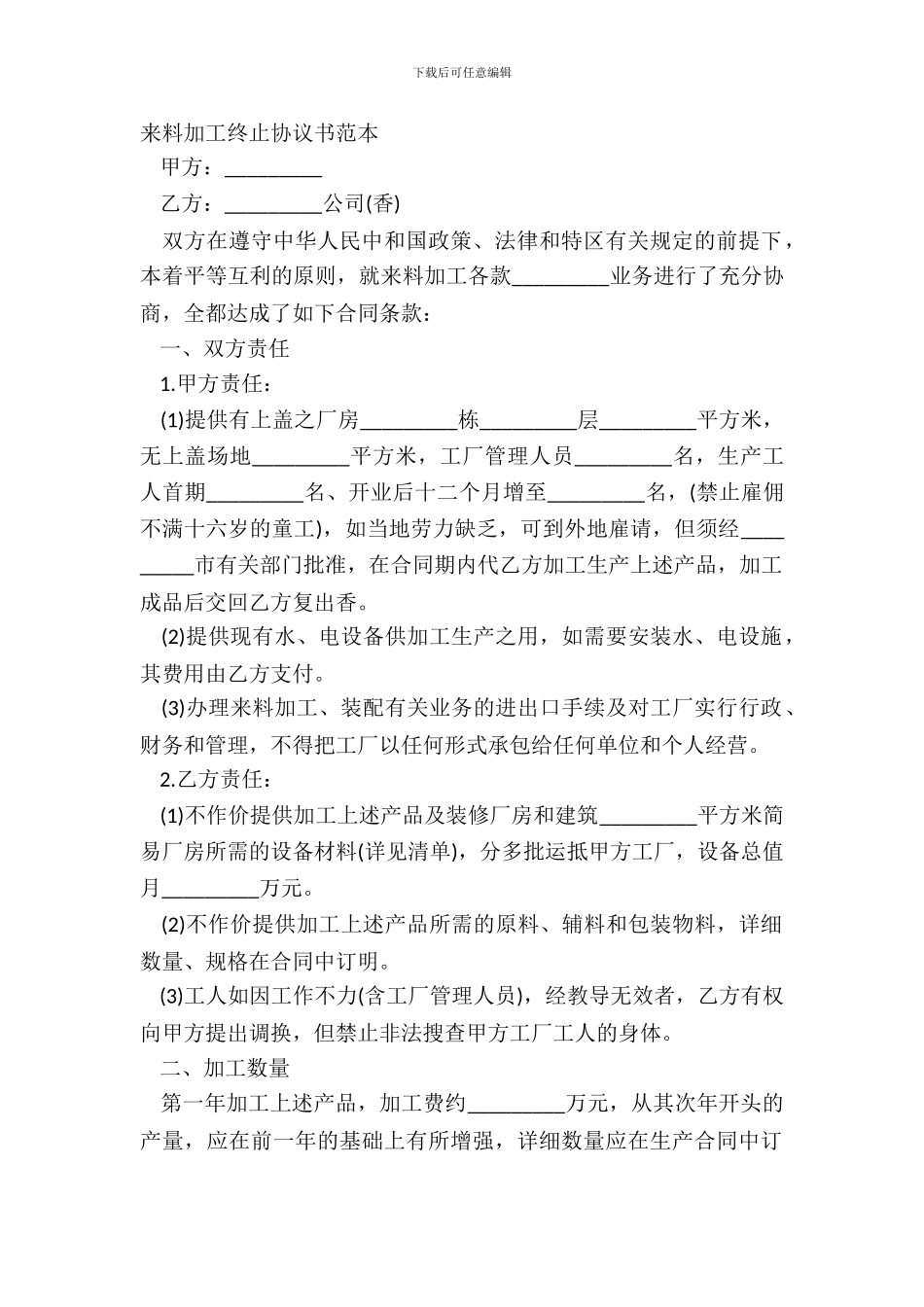 下载后可任意编辑

来料加工终止协议书范本

甲方：_________

乙方：_________公司(香)

双方在遵守中华人民中和国政策、法律和特区有关规定的前提下，本着平等互利的原则，就来料加工各款_________业务进行了充分协商，全都达成了如下合同条款：

一、双方责任

1.甲方责任：

(1)提供有上盖之厂房_________栋_________层_________平方米，无上盖场地_________平方米，工厂管理人员_________名，生产工人首期_________名、开业后十二个月增至_________名，(禁止雇佣不满十六岁的童工)，如当地劳力缺乏，可到外地雇请，但须经_________市有关部门批准，在合同期内代乙方加工生产上述产品，加工成品后交回乙方复出香。

(2)提供现有水、电设备供加工生产之用，如需要安装水、电设施，其费用由乙方支付。

(3)办理来料加工、装配有关业务的进出口手续及对工厂实行行政、财务和管理，不得把工厂以任何形式承包给任何单位和个人经营。

2.乙方责任：

(1)不作价提供加工上述产品及装修厂房和建筑_________平方米简易厂房所需的设备材料(详见清单)，分多批运抵甲方工厂，设备总值月_________万元。

(2)不作价提供加工上述产品所需的原料、辅料和包装物料，详细数量、规格在合同中订明。

(3)工人如因工作不力(含工厂管理人员)，经教导无效者，乙方有权向甲方提出调换，但禁止非法搜查甲方工厂工人的身体。

二、加工数量

第一年加工上述产品，加工费约_________万元，从其次年开头的产量，应在前一年的基础上有所增强，详细数量应在生产合同中订